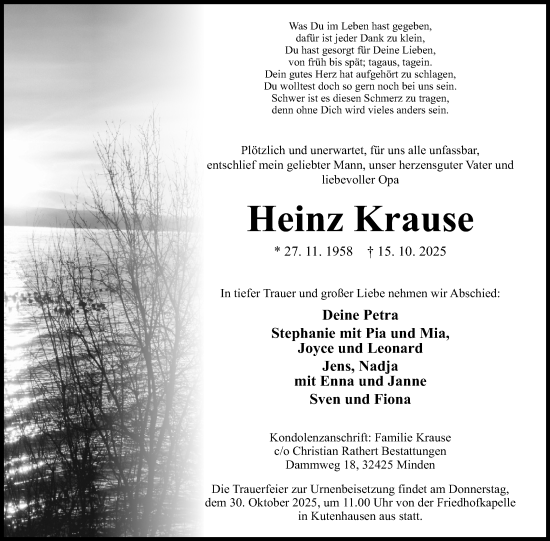 Was Du im Leben hast gegeben,
dafür ist jeder Dank zu klein,
Du hast gesorgt für Deine Lieben,
von früh bis spät; tagaus, tagein.
Dein gutes Herz hat aufgehört zu schlagen,
Du wolltest doch so gern noch bei uns sein.
Schwer ist es diesen Schmerz zu tragen,
denn ohne Dich wird vieles anders sein.

Plötzlich und unerwartet, für uns alle unfassbar, entschlief mein geliebter Mann, unser herzensguter Vater und liebevoller Opa

Heinz Krause

* 27. 11. 1958 † 15. 10. 2025

In tiefer Trauer und großer Liebe nehmen wir Abschied:

Deine Petra
Stephanie mit Pia und Mia,
Joyce und Leonard
Jens, Nadja
mit Enna und Janne
Sven und Fiona

Kondolenzanschrift: Familie Krause
c/o Christian Rathert Bestattungen
Dammweg 18, 32425 Minden

Die Trauerfeier zur Urnenbeisetzung findet am Donnerstag, dem 30. Oktober 2025, um 11.00 Uhr von der Friedhofkapelle in Kutenhausen aus statt.